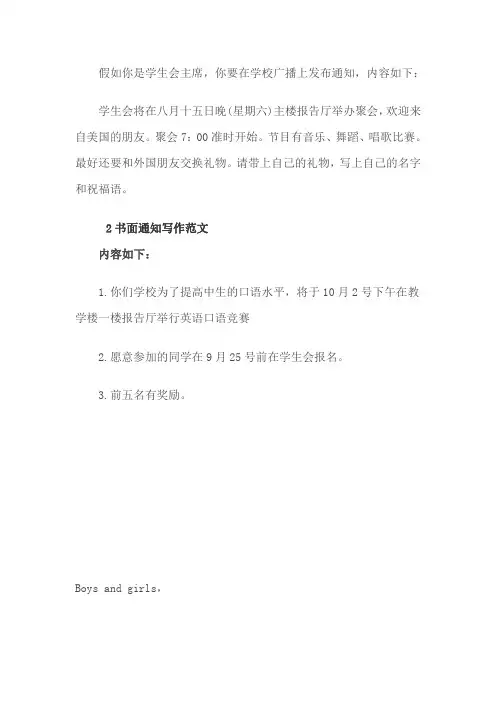 假如你是学生会主席，你要在学校广播上发布通知，内容如下：

学生会将在八月十五日晚(星期六)主楼报告厅举办聚会，欢迎来自美国的朋友。聚会 7：00 准时开始。节目有音乐、舞蹈、唱歌比赛。最好还要和外国朋友交换礼物。请带上自己的礼物，写上自己的名字和祝福语。

2 书面通知写作范文

内容如下：

1. 你们学校为了提高中生的口语水平，将于 10 月 2 号下午在教学楼一楼报告厅举行英语口语竞赛

2. 愿意参加的同学在 9 月 25 号前在学生会报名。

3. 前五名有奖励。

Boys and girls，